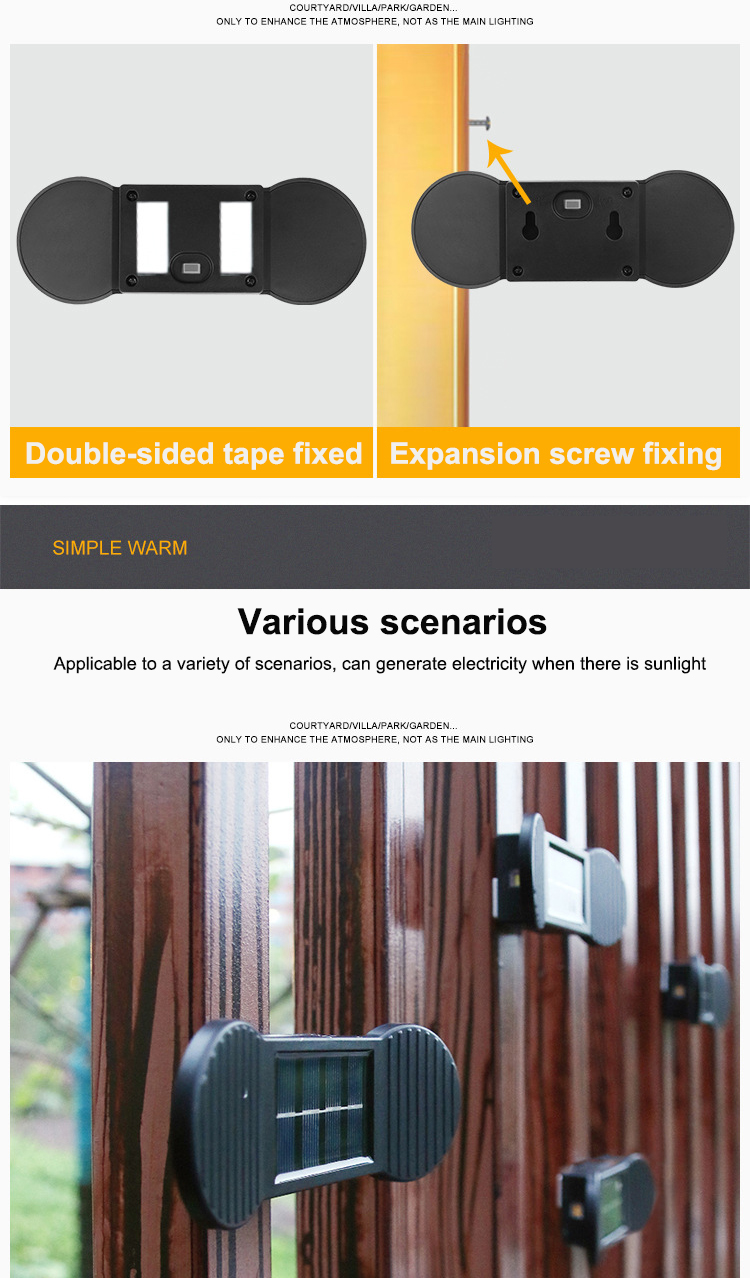 COURTYARD/VILLA/PARK/GARDEN...
ONLY TO ENHANCE THE ATMOSPHERE, NOT AS THE MAIN LIGHTING

Double-sided tape fixed

Expansion screw fixing

SIMPLE WARM

Various scenarios

Applicable to a variety of scenarios, can generate electricity when there is sunlight

COURTYARD/VILLA/PARK/GARDEN...
ONLY TO ENHANCE THE ATMOSPHERE, NOT AS THE MAIN LIGHTING